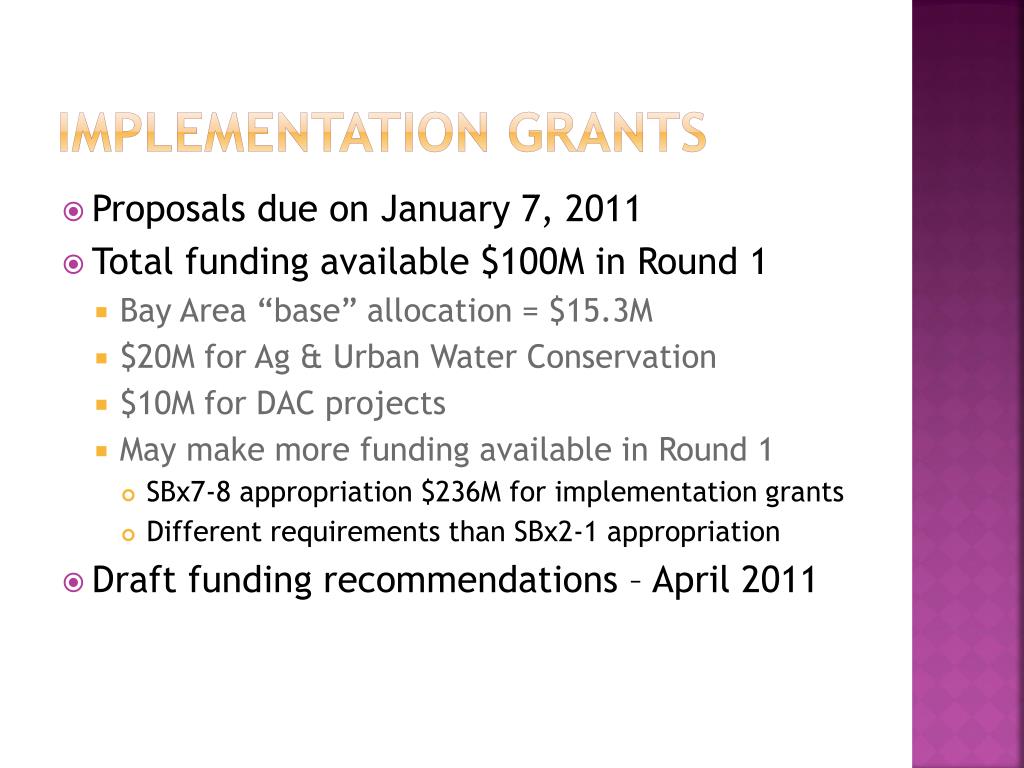 IMPLEMENTATION GRANTS

Proposals due on January 7, 2011

Total funding available \$100M in Round 1

Bay Area “base” allocation = \$15.3M

\$20M for Ag & Urban Water Conservation

\$10M for DAC projects

May make more funding available in Round 1

SBx7-8 appropriation \$236M for implementation grants

Different requirements than SBx2-1 appropriation

Draft funding recommendations – April 2011